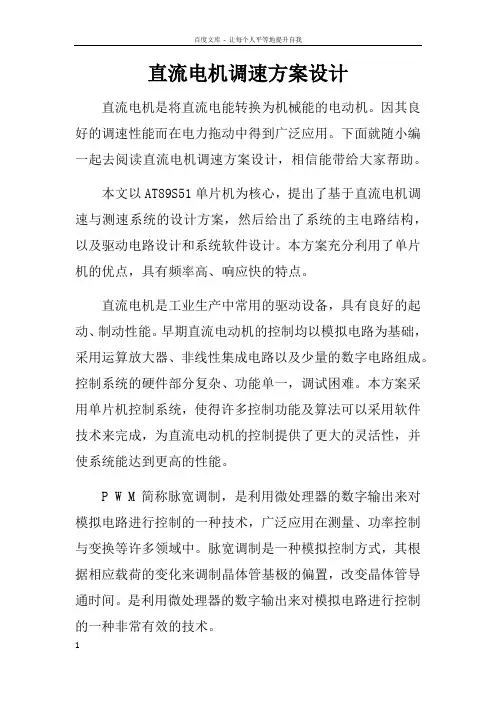 百度文库 - 让每个人平等地提升自我

直流电机调速方案设计

直流电机是将直流电能转换为机械能的电动机。因其良好的调速性能而在电力拖动中得到广泛应用。下面就随小编一起去阅读直流电机调速方案设计，相信能带给大家帮助。

本文以AT89S51单片机为核心，提出了基于直流电机调速与测速系统的设计方案，然后给出了系统的主电路结构，以及驱动电路设计和系统软件设计。本方案充分利用了单片机的优点，具有频率高、响应快的特点。

直流电机是工业生产中常用的驱动设备，具有良好的起动、制动性能。早期直流电动机的控制均以模拟电路为基础，采用运算放大器、非线性集成电路以及少量的数字电路组成。控制系统的硬件部分复杂、功能单一，调试困难。本方案采用单片机控制系统，使得许多控制功能及算法可以采用软件技术来完成，为直流电动机的控制提供了更大的灵活性，并使系统能达到更高的性能。

P W M 简称脉宽调制，是利用微处理器的数字输出来对模拟电路进行控制的一种技术，广泛应用在测量、功率控制与变换等许多领域中。脉宽调制是一种模拟控制方式，其根据相应载荷的变化来调制晶体管基极的偏置，改变晶体管导通时间。是利用微处理器的数字输出来对模拟电路进行控制的一种非常有效的技术。

1